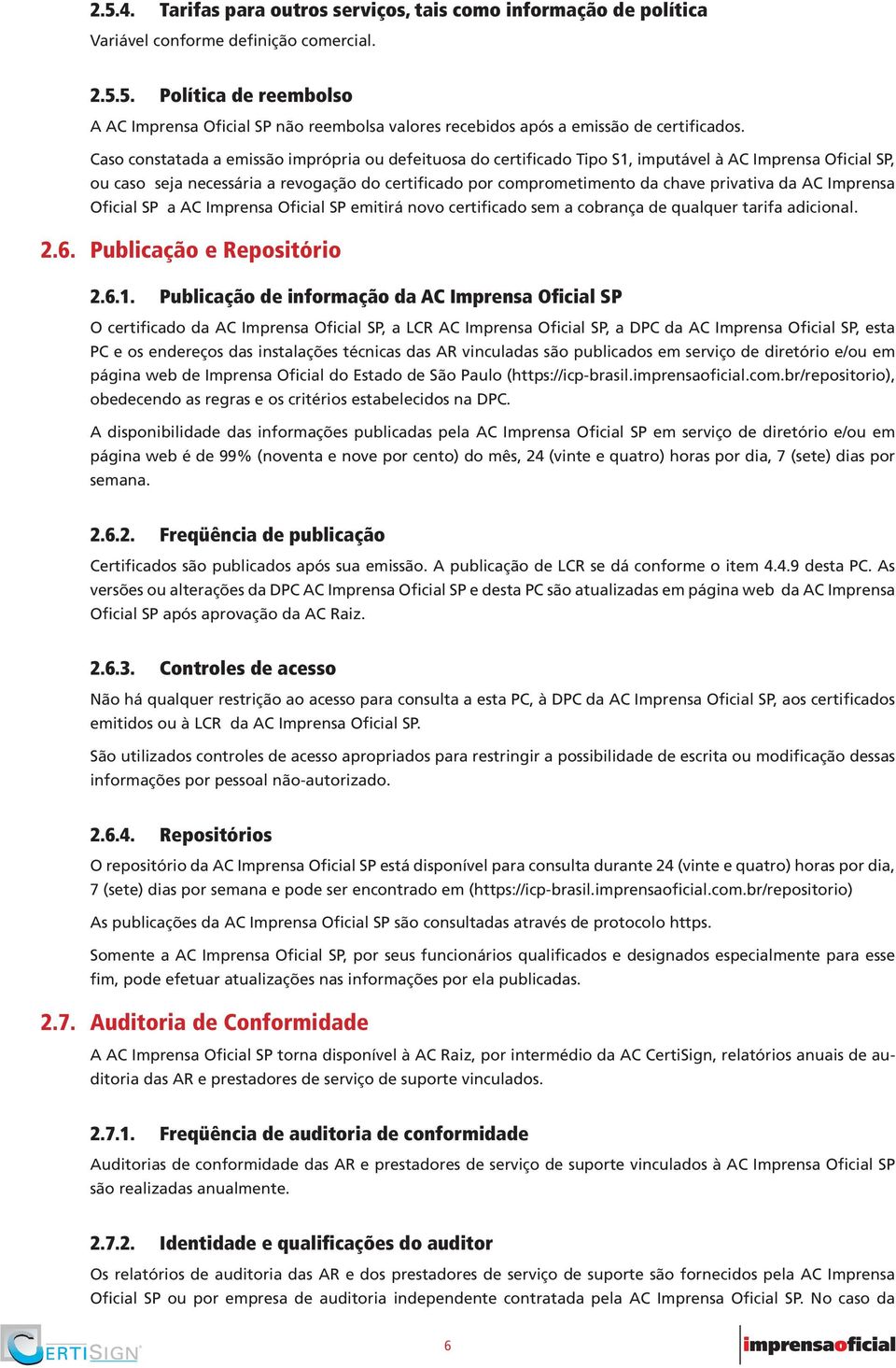 2.5.4. Tarifas para outros serviços, tais como informação de política

Variável conforme definição comercial.

2.5.5. Política de reembolso

A AC Imprensa Oficial SP não reembolsa valores recebidos após a emissão de certificados.

Caso constatada a emissão imprópria ou defeituosa do certificado Tipo S1, imputável à AC Imprensa Oficial SP, ou caso seja necessária a revogação do certificado por comprometimento da chave privativa da AC Imprensa Oficial SP a AC Imprensa Oficial SP emitirá novo certificado sem a cobrança de qualquer tarifa adicional.

2.6. Publicação e Repositório

2.6.1. Publicação de informação da AC Imprensa Oficial SP

O certificado da AC Imprensa Oficial SP, a LCR AC Imprensa Oficial SP, a DPC da AC Imprensa Oficial SP, esta PC e os endereços das instalações técnicas das AR vinculadas são publicados em serviço de diretório e/ou em página web de Imprensa Oficial do Estado de São Paulo (https://icp-brasil.imprensaoficial.com.br/repositorio), obedecendo as regras e os critérios estabelecidos na DPC.

A disponibilidade das informações publicadas pela AC Imprensa Oficial SP em serviço de diretório e/ou em página web é de 99% (noventa e nove por cento) do mês, 24 (vinte e quatro) horas por dia, 7 (sete) dias por semana.

2.6.2. Freqüência de publicação

Certificados são publicados após sua emissão. A publicação de LCR se dá conforme o item 4.4.9 desta PC. As versões ou alterações da DPC AC Imprensa Oficial SP e desta PC são atualizadas em página web da AC Imprensa Oficial SP após aprovação da AC Raiz.

2.6.3. Controles de acesso

Não há qualquer restrição ao acesso para consulta a esta PC, à DPC da AC Imprensa Oficial SP, aos certificados emitidos ou à LCR da AC Imprensa Oficial SP.

São utilizados controles de acesso apropriados para restringir a possibilidade de escrita ou modificação dessas informações por pessoal não-autorizado.

2.6.4. Repositórios

O repositório da AC Imprensa Oficial SP está disponível para consulta durante 24 (vinte e quatro) horas por dia, 7 (sete) dias por semana e pode ser encontrado em (https://icp-brasil.imprensaoficial.com.br/repositorio)

As publicações da AC Imprensa Oficial SP são consultadas através de protocolo https.

Somente a AC Imprensa Oficial SP, por seus funcionários qualificados e designados especialmente para esse fim, pode efetuar atualizações nas informações por ela publicadas.

2.7. Auditoria de Conformidade

A AC Imprensa Oficial SP torna disponível à AC Raiz, por intermédio da AC CertiSign, relatórios anuais de auditoria das AR e prestadores de serviço de suporte vinculados.

2.7.1. Freqüência de auditoria de conformidade

Auditorias de conformidade das AR e prestadores de serviço de suporte vinculados à AC Imprensa Oficial SP são realizadas anualmente.

2.7.2. Identidade e qualificações do auditor

Os relatórios de auditoria das AR e dos prestadores de serviço de suporte são fornecidos pela AC Imprensa Oficial SP ou por empresa de auditoria independente contratada pela AC Imprensa Oficial SP. No caso da

CERTISIGN 6 imprensaoficial